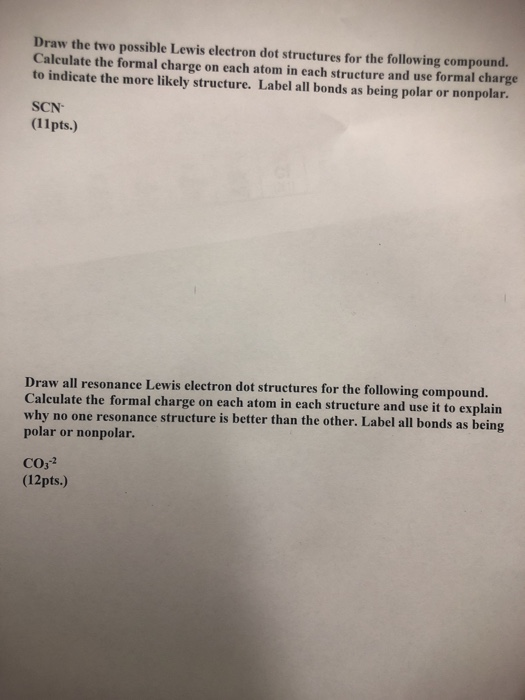 Draw the two possible Lewis electron dot structures for the following compound. Calculate the formal charge on each atom in each structure and use formal charge to indicate the more likely structure. Label all bonds as being polar or nonpolar.

$SCN^-$
(11pts.)

Draw all resonance Lewis electron dot structures for the following compound. Calculate the formal charge on each atom in each structure and use it to explain why no one resonance structure is better than the other. Label all bonds as being polar or nonpolar.

$CO_3^{-2}$
(12pts.)